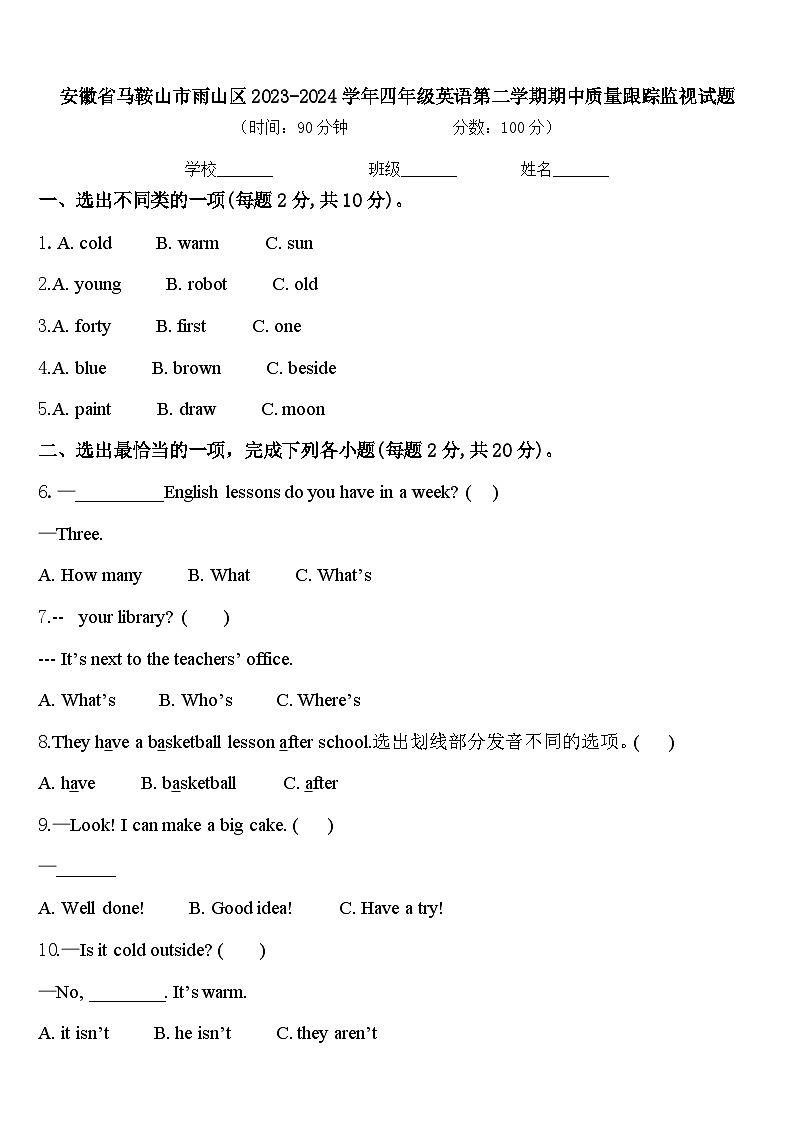 安徽省马鞍山市雨山区2023-2024学年四年级英语第二学期期中质量跟踪监视试题

（时间：90分钟　　　　分数：100分）

学校_______　　班级_______　　姓名_______

一、选出不同类的一项(每题2分,共10分)。

1. A. cold　B. warm　C. sun

2.A. young　B. robot　C. old

3.A. forty　B. first　C. one

4.A. blue　B. brown　C. beside

5.A. paint　B. draw　C. moon

二、选出最恰当的一项，完成下列各小题(每题2分,共20分)。

6. —__________English lessons do you have in a week? (　)

—Three.

A. How many　B. What　C. What's

7.--　your library? (　)

--- It's next to the teachers' office.

A. What's　B. Who's　C. Where's

8.They have a basketball lesson after school.选出划线部分发音不同的选项。(　)

A. have　B. basketball　C. after

9.—Look! I can make a big cake. (　)

—_______

A. Well done!　B. Good idea!　C. Have a try!

10.—Is it cold outside? (　)

—No, ________. It's warm.

A. it isn't　B. he isn't　C. they aren't